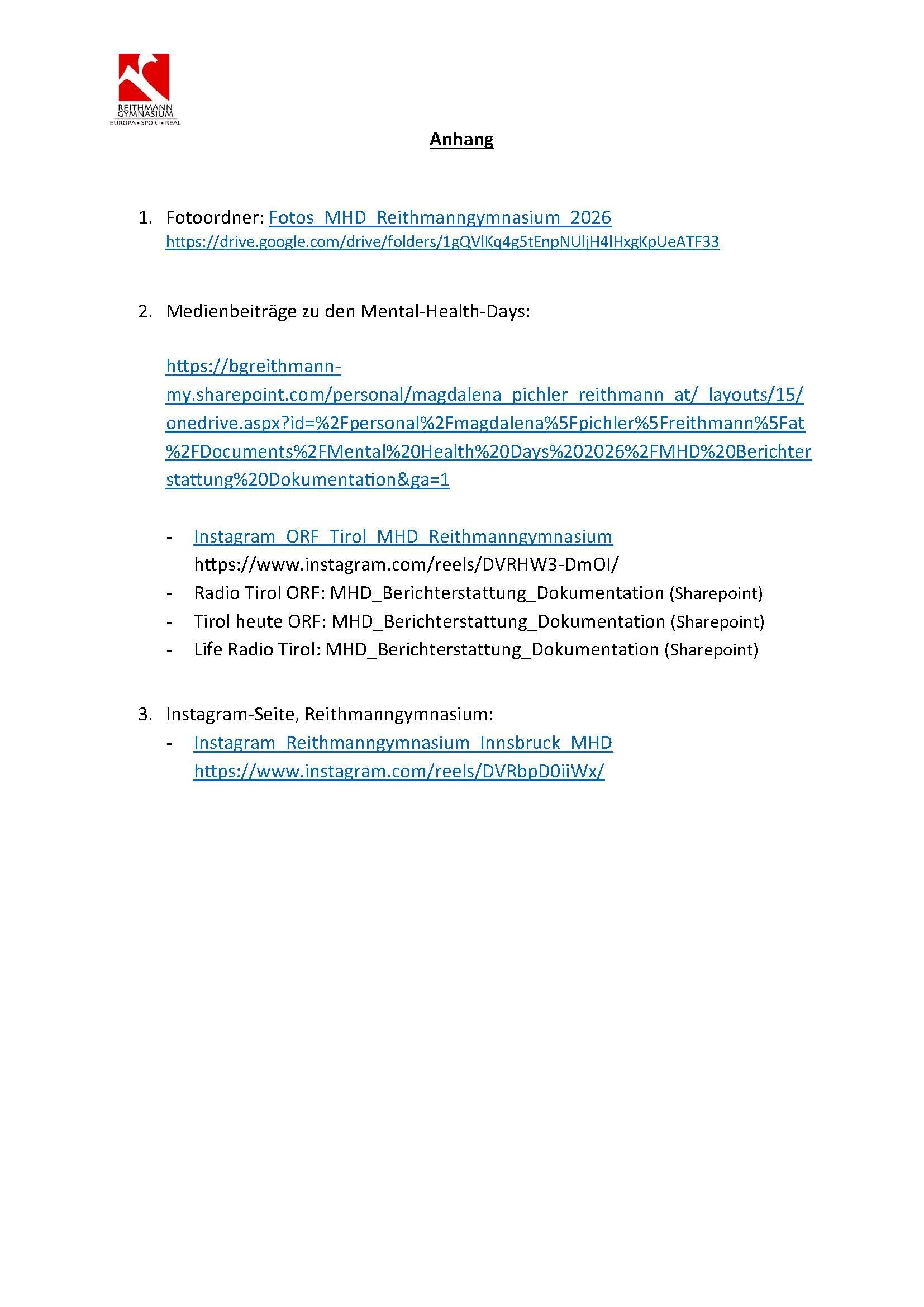 REITHMANN GYMNASIUM
EUROPA • SPORT • REAL

Anhang

1. Fotoordner: Fotos_MHD_Reithmanngymnasium_2026
https://drive.google.com/drive/folders/1gQVlKq4g5tEnpNUljH4lHxgKpUeATF33

2. Medienbeiträge zu den Mental-Health-Days:

https://bgreithmann-my.sharepoint.com/personal/magdalena_pichler_reithmann_at/_layouts/15/onedrive.aspx?id=%2Fpersonal%2Fmagdalena%5Fpichler%5Freithmann%5Fat%2FDocuments%2FMental%20Health%20Days%202026%2FMHD%20Berichterstattung%20Dokumentation&ga=1

- Instagram_ORF_Tirol_MHD_Reithmanngymnasium
https://www.instagram.com/reels/DVRHW3-DmOI/
- Radio Tirol ORF: MHD_Berichterstattung_Dokumentation (Sharepoint)
- Tirol heute ORF: MHD_Berichterstattung_Dokumentation (Sharepoint)
- Life Radio Tirol: MHD_Berichterstattung_Dokumentation (Sharepoint)

3. Instagram-Seite, Reithmanngymnasium:
- Instagram_Reithmanngymnasium_Innsbruck_MHD
https://www.instagram.com/reels/DVRbpD0iiWx/